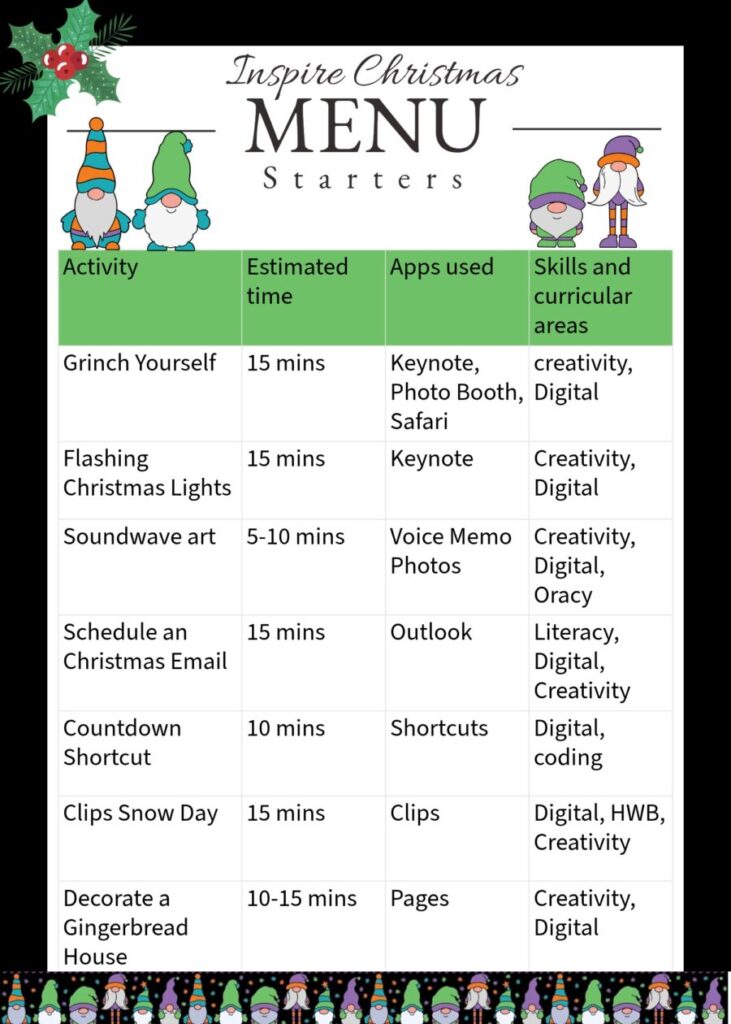 Inspire Christmas
MENU
Starters

| Activity | Estimated time | Apps used | Skills and curricular areas |
|---|---|---|---|
| Grinch Yourself | 15 mins | Keynote, Photo Booth, Safari | creativity, Digital |
| Flashing Christmas Lights | 15 mins | Keynote | Creativity, Digital |
| Soundwave art | 5-10 mins | Voice Memo Photos | Creativity, Digital, Oracy |
| Schedule an Christmas Email | 15 mins | Outlook | Literacy, Digital, Creativity |
| Countdown Shortcut | 10 mins | Shortcuts | Digital, coding |
| Clips Snow Day | 15 mins | Clips | Digital, HWB, Creativity |
| Decorate a Gingerbread House | 10-15 mins | Pages | Creativity, Digital |